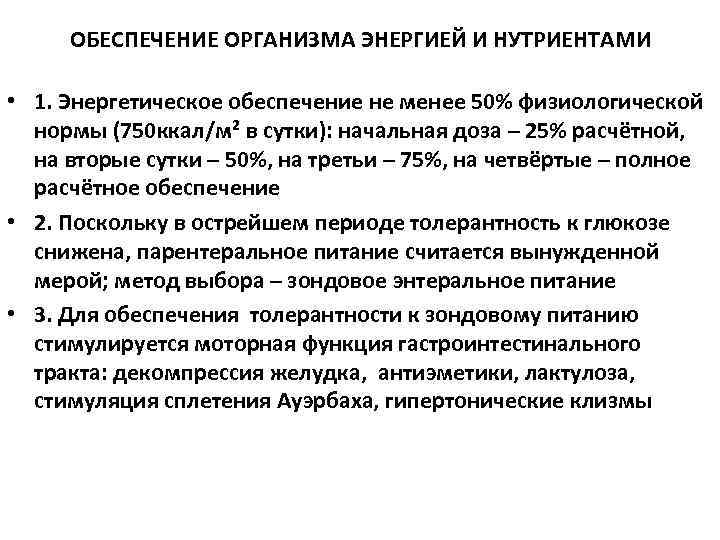 ОБЕСПЕЧЕНИЕ ОРГАНИЗМА ЭНЕРГИЕЙ И НУТРИЕНТАМИ

• 1. Энергетическое обеспечение не менее 50% физиологической нормы (750ккал/м² в сутки): начальная доза – 25% расчётной, на вторые сутки – 50%, на третьи – 75%, на четвёртые – полное расчётное обеспечение

• 2. Поскольку в острейшем периоде толерантность к глюкозе снижена, парентеральное питание считается вынужденной мерой; метод выбора – зондовое энтеральное питание

• 3. Для обеспечения толерантности к зондовому питанию стимулируется моторная функция гастроинтестинального тракта: декомпрессия желудка, антиэметики, лактулоза, стимуляция сплетения Ауэрбаха, гипертонические клизмы